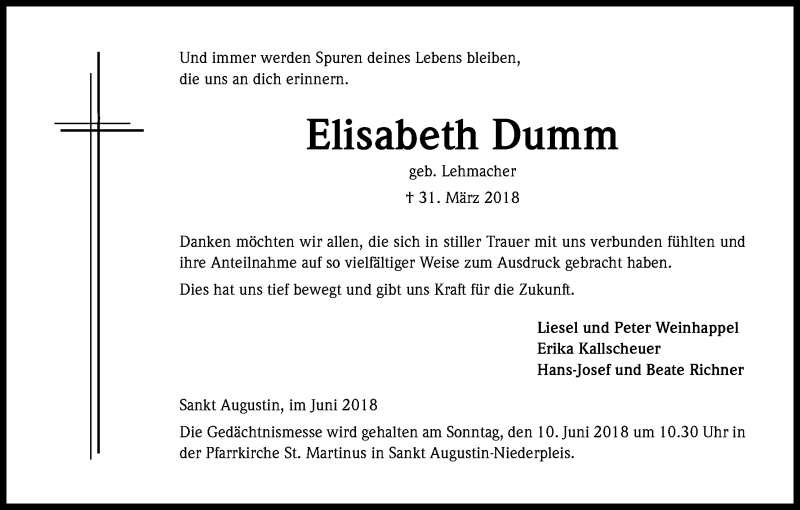 Und immer werden Spuren deines Lebens bleiben,
die uns an dich erinnern.

Elisabeth Dumm

geb. Lehmacher

† 31. März 2018

Danken möchten wir allen, die sich in stiller Trauer mit uns verbunden fühlten und ihre Anteilnahme auf so vielfältiger Weise zum Ausdruck gebracht haben.

Dies hat uns tief bewegt und gibt uns Kraft für die Zukunft.

Liesel und Peter Weinhappel
Erika Kallscheuer
Hans-Josef und Beate Richner

Sankt Augustin, im Juni 2018

Die Gedächtnismesse wird gehalten am Sonntag, den 10. Juni 2018 um 10.30 Uhr in der Pfarrkirche St. Martinus in Sankt Augustin-Niederpleis.